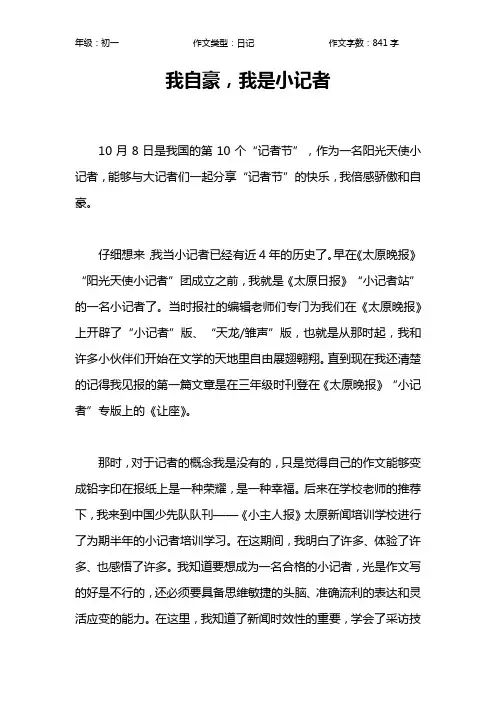 年级：初一　　作文类型：日记　　作文字数：841 字

我自豪，我是小记者

10 月 8 日是我国的第 10 个“记者节”，作为一名阳光天使小记者，能够与大记者们一起分享“记者节”的快乐，我倍感骄傲和自豪。

仔细想来，我当小记者已经有近 4 年的历史了。早在《太原晚报》“阳光天使小记者”团成立之前，我就是《太原日报》“小记者站”的一名小记者了。当时报社的编辑老师们专门为我们在《太原晚报》上开辟了“小记者”版、“天龙/雏声”版，也就是从那时起，我和许多小伙伴们开始在文学的天地里自由展翅翱翔。直到现在我还清楚的记得我见报的第一篇文章是在三年级时刊登在《太原晚报》“小记者”专版上的《让座》。

那时，对于记者的概念我是没有的，只是觉得自己的作文能够变成铅字印在报纸上是一种荣耀，是一种幸福。后来在学校老师的推荐下，我来到中国少先队队刊——《小主人报》太原新闻培训学校进行了为期半年的小记者培训学习。在这期间，我明白了许多、体验了许多、也感悟了许多。我知道要想成为一名合格的小记者，光是作文写的好是不行的，还必须要具备思维敏捷的头脑、准确流利的表达和灵活应变的能力。在这里，我知道了新闻时效性的重要，学会了采访技